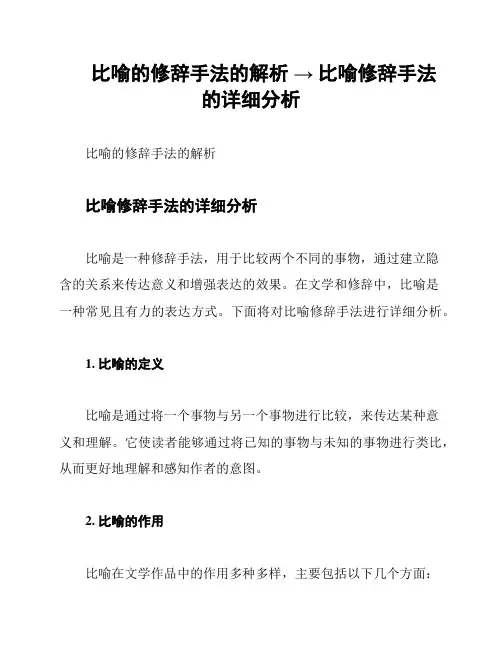 比喻的修辞手法的解析 → 比喻修辞手法的详细分析

比喻的修辞手法的解析

比喻修辞手法的详细分析

比喻是一种修辞手法，用于比较两个不同的事物，通过建立隐含的关系来传达意义和增强表达的效果。在文学和修辞中，比喻是一种常见且有力的表达方式。下面将对比喻修辞手法进行详细分析。

1. 比喻的定义

比喻是通过将一个事物与另一个事物进行比较，来传达某种意义和理解。它使读者能够通过将已知的事物与未知的事物进行类比，从而更好地理解和感知作者的意图。

2. 比喻的作用

比喻在文学作品中的作用多种多样，主要包括以下几个方面：